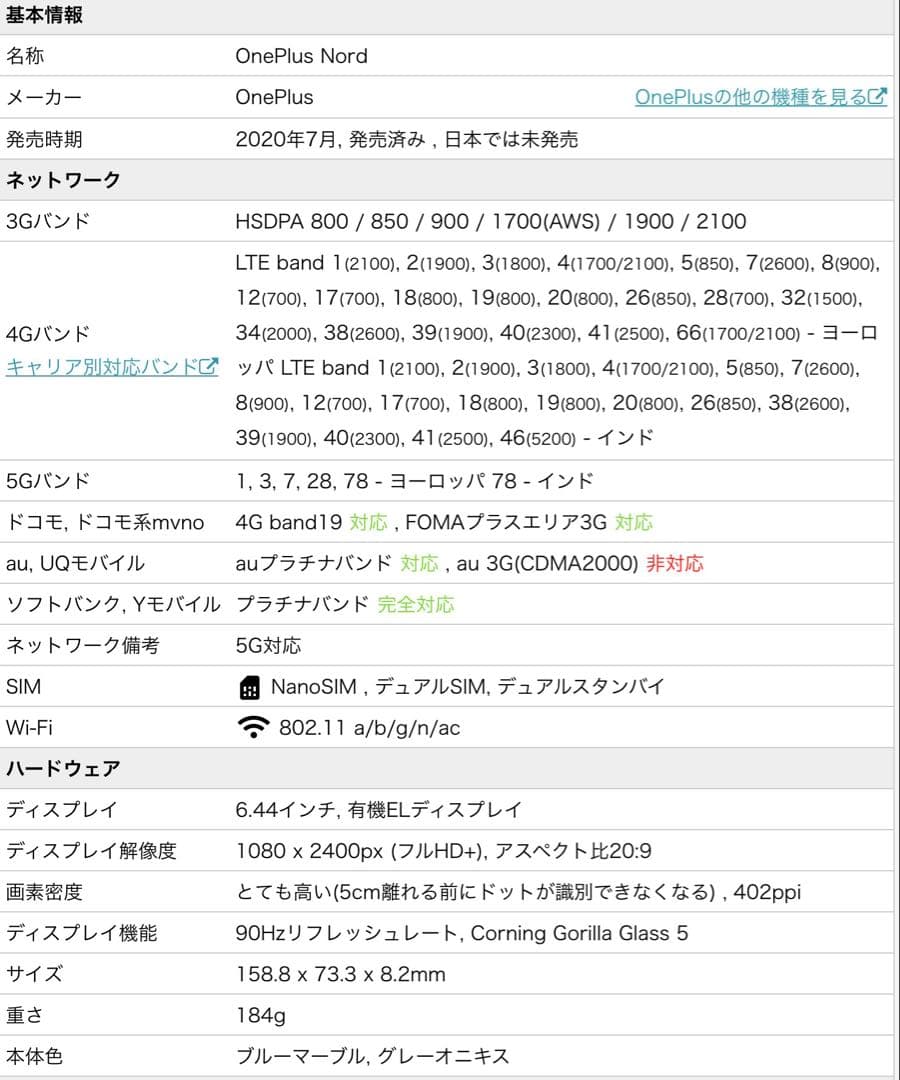 | 基本情報 | |
|---|---|
| 名称 | OnePlus Nord |
| メーカー | OnePlus OnePlusの他の機種を見る |
| 発売時期 | 2020年7月, 発売済み , 日本では未発売 |
| ネットワーク | |
| 3Gバンド | HSDPA 800 / 850 / 900 / 1700(AWS) / 1900 / 2100 |
| 4Gバンド キャリア別対応バンド | LTE band 1(2100), 2(1900), 3(1800), 4(1700/2100), 5(850), 7(2600), 8(900), 12(700), 17(700), 18(800), 19(800), 20(800), 26(850), 28(700), 32(1500), 34(2000), 38(2600), 39(1900), 40(2300), 41(2500), 66(1700/2100) - ヨーロッパ LTE band 1(2100), 2(1900), 3(1800), 4(1700/2100), 5(850), 7(2600), 8(900), 12(700), 17(700), 18(800), 19(800), 20(800), 26(850), 38(2600), 39(1900), 40(2300), 41(2500), 46(5200) - インド |
| 5Gバンド | 1, 3, 7, 28, 78 - ヨーロッパ 78 - インド |
| ドコモ, ドコモ系mvno | 4G band19 対応 , FOMAプラスエリア3G 対応 |
| au, UQモバイル | auプラチナバンド 対応 , au 3G(CDMA2000) 非対応 |
| ソフトバンク, Yモバイル | プラチナバンド 完全対応 |
| ネットワーク備考 | 5G対応 |
| SIM | NanoSIM , デュアルSIM, デュアルスタンバイ |
| Wi-Fi | 802.11 a/b/g/n/ac |
| ハードウェア | |
| ディスプレイ | 6.44インチ, 有機ELディスプレイ |
| ディスプレイ解像度 | 1080 x 2400px (フルHD+), アスペクト比20:9 |
| 画素密度 | とても高い(5cm離れる前にドットが識別できなくなる) , 402ppi |
| ディスプレイ機能 | 90Hzリフレッシュレート, Corning Gorilla Glass 5 |
| サイズ | 158.8 x 73.3 x 8.2mm |
| 重さ | 184g |
| 本体色 | ブルーマーブル, グレーオニキス |